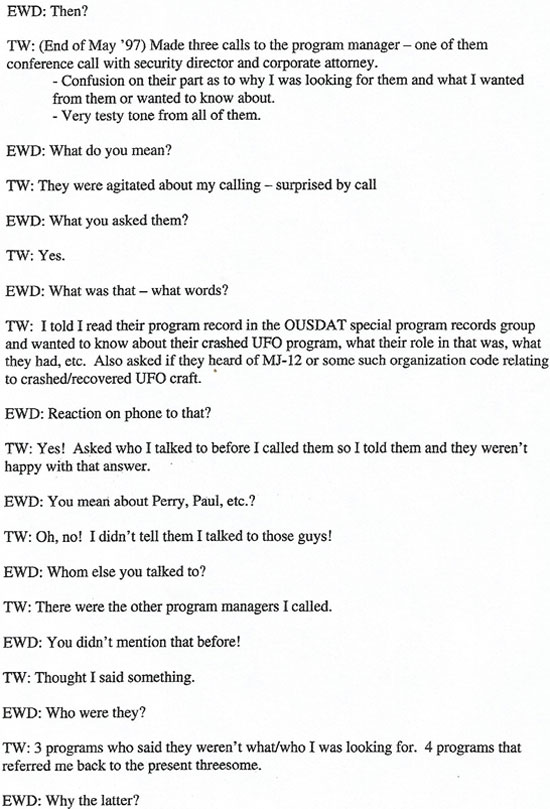 EWD: Then?

TW: (End of May '97) Made three calls to the program manager – one of them conference call with security director and corporate attorney.
- Confusion on their part as to why I was looking for them and what I wanted from them or wanted to know about.
- Very testy tone from all of them.

EWD: What do you mean?

TW: They were agitated about my calling – surprised by call

EWD: What you asked them?

TW: Yes.

EWD: What was that – what words?

TW: I told I read their program record in the OUSDAT special program records group and wanted to know about their crashed UFO program, what their role in that was, what they had, etc. Also asked if they heard of MJ-12 or some such organization code relating to crashed/recovered UFO craft.

EWD: Reaction on phone to that?

TW: Yes! Asked who I talked to before I called them so I told them and they weren't happy with that answer.

EWD: You mean about Perry, Paul, etc.?

TW: Oh, no! I didn't tell them I talked to those guys!

EWD: Whom else you talked to?

TW: There were the other program managers I called.

EWD: You didn't mention that before!

TW: Thought I said something.

EWD: Who were they?

TW: 3 programs who said they weren't what/who I was looking for. 4 programs that referred me back to the present threesome.

EWD: Why the latter?